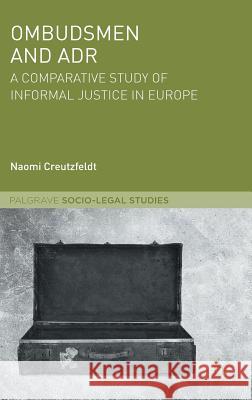 OMBUDSMEN AND ADR

A COMPARATIVE STUDY OF INFORMAL JUSTICE IN EUROPE

Naomi Creutzfeldt

PALGRAVE SOCIO-LEGAL STUDIES

Kraina Książek